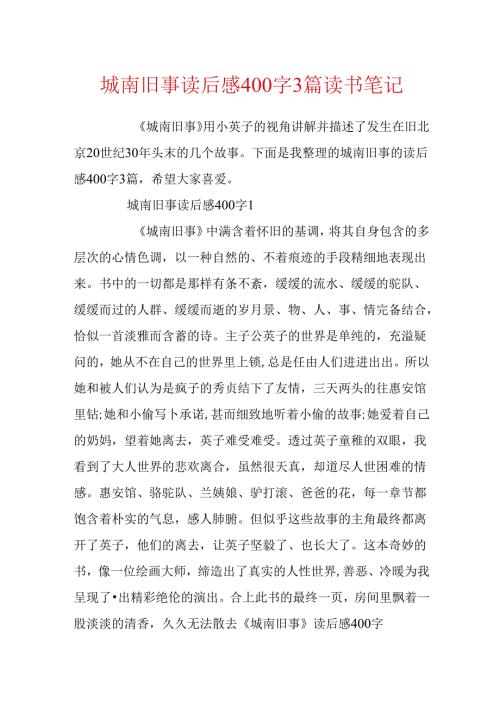 城南旧事读后感400字3篇读书笔记

《城南旧事》用小英子的视角讲解并描述了发生在旧北京20世纪30年头末的几个故事。下面是我整理的城南旧事的读后感400字3篇，希望大家喜爱。

城南旧事读后感400字1

《城南旧事》中满含着怀旧的基调，将其自身包含的多层次的心情色调，以一种自然的、不着痕迹的手段精细地表现出来。书中的一切都是那样有条不紊，缓缓的流水、缓缓的驼队、缓缓而过的人群、缓缓而逝的岁月景、物、人、事、情完备结合，恰似一首淡雅而含蓄的诗。主子公英子的世界是单纯的，充溢疑问的，她从不在自己的世界里上锁，总是任由人们进进出出。所以她和被人们认为是疯子的秀贞结下了友情，三天两头的往惠安馆里钻;她和小偷写卜承诺,甚而细致地听着小偷的故事;她爱着自己的奶妈，望着她离去，英子难受难受。透过英子童稚的双眼，我看到了大人世界的悲欢离合，虽然很天真，却道尽人世困难的情感。惠安馆、骆驼队、兰姨娘、驴打滚、爸爸的花，每一章节都饱含着朴实的气息，感人肺腑。但似乎这些故事的主角最终都离开了英子，他们的离去，让英子坚毅了、也长大了。这本奇妙的书，像一位绘画大师，缔造出了真实的人性世界,善恶、冷暖为我呈现了•出精彩绝伦的演出。合上此书的最终一页，房间里飘着一股淡淡的清香，久久无法散去《城南旧事》读后感400字